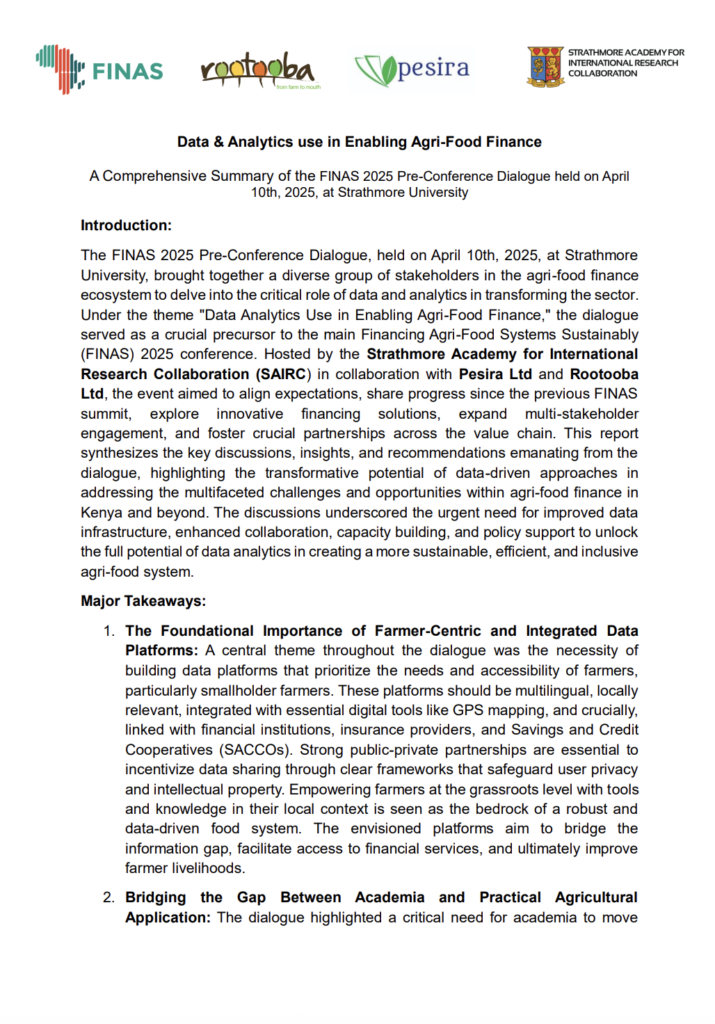 FINAS

rootooba
from farm to mouth

pesira

STRATHMORE ACADEMY FOR INTERNATIONAL RESEARCH COLLABORATION

Data & Analytics use in Enabling Agri-Food Finance

A Comprehensive Summary of the FINAS 2025 Pre-Conference Dialogue held on April 10th, 2025, at Strathmore University

Introduction:

The FINAS 2025 Pre-Conference Dialogue, held on April 10th, 2025, at Strathmore University, brought together a diverse group of stakeholders in the agri-food finance ecosystem to delve into the critical role of data and analytics in transforming the sector. Under the theme "Data Analytics Use in Enabling Agri-Food Finance," the dialogue served as a crucial precursor to the main Financing Agri-Food Systems Sustainably (FINAS) 2025 conference. Hosted by the Strathmore Academy for International Research Collaboration (SAIRC) in collaboration with Pesira Ltd and Rootooba Ltd, the event aimed to align expectations, share progress since the previous FINAS summit, explore innovative financing solutions, expand multi-stakeholder engagement, and foster crucial partnerships across the value chain. This report synthesizes the key discussions, insights, and recommendations emanating from the dialogue, highlighting the transformative potential of data-driven approaches in addressing the multifaceted challenges and opportunities within agri-food finance in Kenya and beyond. The discussions underscored the urgent need for improved data infrastructure, enhanced collaboration, capacity building, and policy support to unlock the full potential of data analytics in creating a more sustainable, efficient, and inclusive agri-food system.

Major Takeaways:

1. The Foundational Importance of Farmer-Centric and Integrated Data Platforms: A central theme throughout the dialogue was the necessity of building data platforms that prioritize the needs and accessibility of farmers, particularly smallholder farmers. These platforms should be multilingual, locally relevant, integrated with essential digital tools like GPS mapping, and crucially, linked with financial institutions, insurance providers, and Savings and Credit Cooperatives (SACCOs). Strong public-private partnerships are essential to incentivize data sharing through clear frameworks that safeguard user privacy and intellectual property. Empowering farmers at the grassroots level with tools and knowledge in their local context is seen as the bedrock of a robust and data-driven food system. The envisioned platforms aim to bridge the information gap, facilitate access to financial services, and ultimately improve farmer livelihoods.

2. Bridging the Gap Between Academia and Practical Agricultural Application: The dialogue highlighted a critical need for academia to move